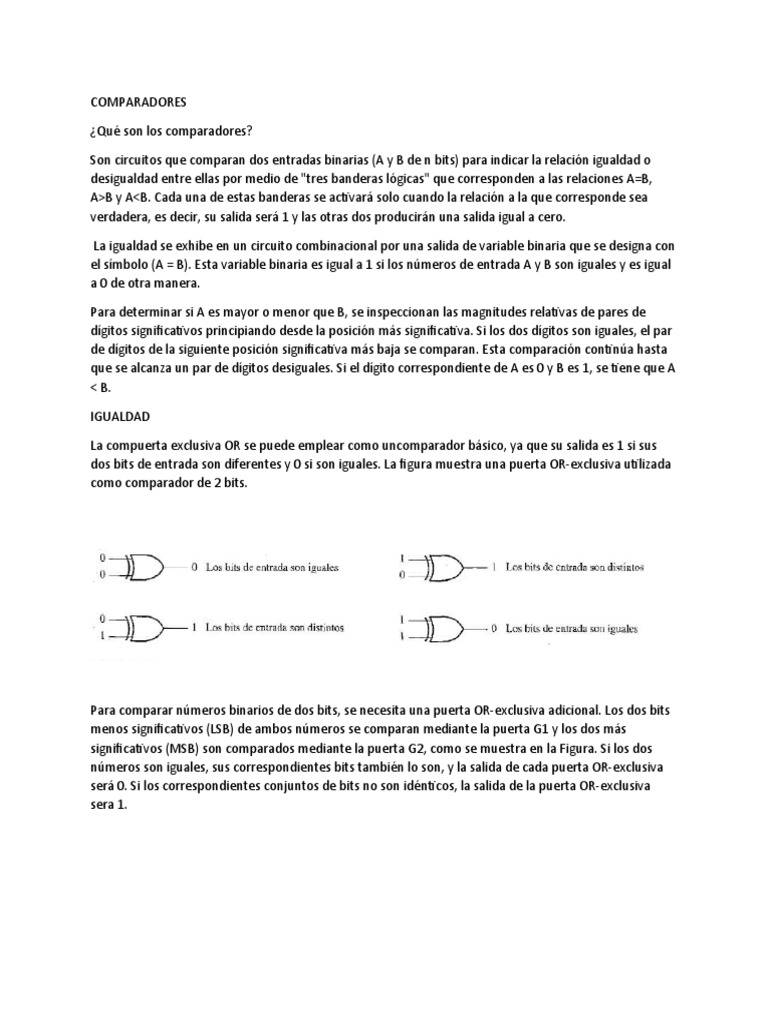 COMPARADORES

¿Qué son los comparadores?

Son circuitos que comparan dos entradas binarias (A y B de n bits) para indicar la relación igualdad o desigualdad entre ellas por medio de "tres banderas lógicas" que corresponden a las relaciones A=B, A>B y A<B. Cada una de estas banderas se activará solo cuando la relación a la que corresponde sea verdadera, es decir, su salida será 1 y las otras dos producirán una salida igual a cero.

La igualdad se exhibe en un circuito combinacional por una salida de variable binaria que se designa con el símbolo (A = B). Esta variable binaria es igual a 1 si los números de entrada A y B son iguales y es igual a 0 de otra manera.

Para determinar si A es mayor o menor que B, se inspeccionan las magnitudes relativas de pares de dígitos significativos principiando desde la posición más significativa. Si los dos dígitos son iguales, el par de dígitos de la siguiente posición significativa más baja se comparan. Esta comparación continúa hasta que se alcanza un par de dígitos desiguales. Si el dígito correspondiente de A es 0 y B es 1, se tiene que A < B.

IGUALDAD

La compuerta exclusiva OR se puede emplear como uncomparador básico, ya que su salida es 1 si sus dos bits de entrada son diferentes y 0 si son iguales. La figura muestra una puerta OR-exclusiva utilizada como comparador de 2 bits.

0
0
0 Los bits de entrada son iguales

1
0
1 Los bits de entrada son distintos

0
1
1 Los bits de entrada son distintos

1
1
0 Los bits de entrada son iguales

Para comparar números binarios de dos bits, se necesita una puerta OR-exclusiva adicional. Los dos bits menos significativos (LSB) de ambos números se comparan mediante la puerta G1 y los dos más significativos (MSB) son comparados mediante la puerta G2, como se muestra en la Figura. Si los dos números son iguales, sus correspondientes bits también lo son, y la salida de cada puerta OR-exclusiva será 0. Si los correspondientes conjuntos de bits no son idénticos, la salida de la puerta OR-exclusiva sera 1.